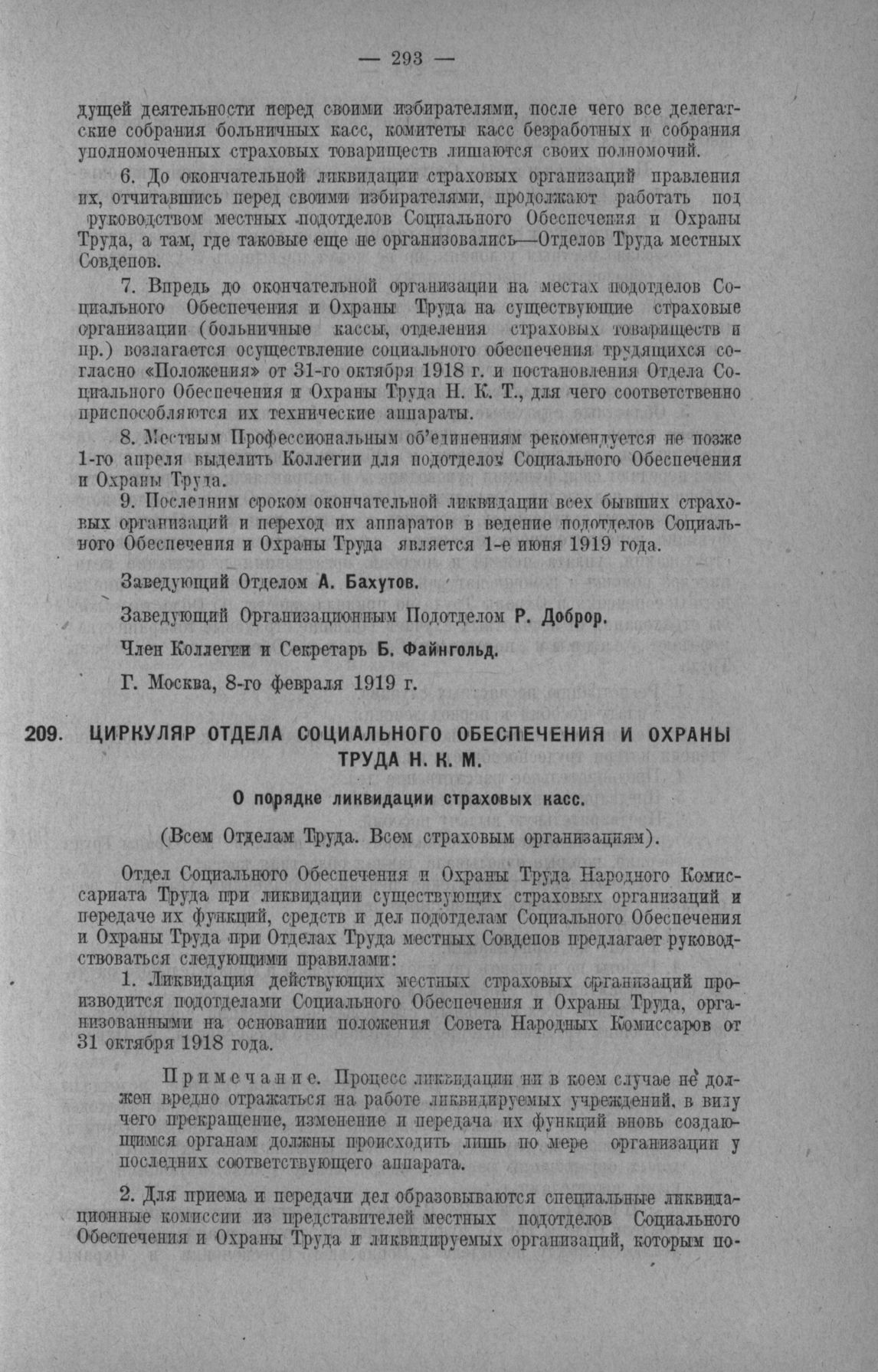 — 293 —

дущей деятельности перед своими избирателями, после чего все делегатские собрания больничных касс, комитеты касс безработных и собрания уполномоченных страховых товариществ лишаются своих полномочий.

6. До окончательной ликвидации страховых организаций правления их, отчитавшись перед своими избирателями, продолжают работать под руководством местных подотделов Социального Обеспечения и Охраны Труда, а там, где таковые еще не организовались—Отделов Труда местных Совдепов.

7. Впредь до окончательной организации на местах подотделов Социального Обеспечения и Охраны Труда на существующие страховые организации (больничные кассы, отделения страховых товариществ и пр.) возлагается осуществление социального обеспечения трудящихся согласно «Положения» от 31-го октября 1918 г. и постановления Отдела Социального Обеспечения и Охраны Труда Н. К. Т., для чего соответственно приспособляются их технические аппараты.

8. Местным Профессиональным об'единениям рекомендуется не позже 1-го апреля выделить Коллегии для подотделов Социального Обеспечения и Охраны Труда.

9. Последним сроком окончательной ликвидации всех бывших страховых организаций и переход их аппаратов в ведение подотделов Социального Обеспечения и Охраны Труда является 1-е июня 1919 года.

Заведующий Отделом А. Бахутов.

Заведующий Организационным Подотделом Р. Доброр.

Член Коллегии и Секретарь Б. Файнгольд.

Г. Москва, 8-го февраля 1919 г.

209. ЦИРКУЛЯР ОТДЕЛА СОЦИАЛЬНОГО ОБЕСПЕЧЕНИЯ И ОХРАНЫ ТРУДА Н. К. М.

О порядке ликвидации страховых касс.

(Всем Отделам Труда. Всем страховым организациям).

Отдел Социального Обеспечения и Охраны Труда Народного Комиссариата Труда при ликвидации существующих страховых организаций и передаче их функций, средств и дел подотделам Социального Обеспечения и Охраны Труда при Отделах Труда местных Совдепов предлагает руководствоваться следующими правилами:

1. Ликвидация действующих местных страховых организаций производится подотделами Социального Обеспечения и Охраны Труда, организованными на основании положения Совета Народных Комиссаров от 31 октября 1918 года.

Примечание. Процесс ликвидации ни в коем случае не должен вредно отражаться на работе ликвидируемых учреждений, в виду чего прекращение, изменение и передача их функций вновь создающимся органам должны происходить лишь по мере организации у последних соответствующего аппарата.

2. Для приема и передачи дел образовываются специальные ликвидационные комиссии из представителей местных подотделов Социального Обеспечения и Охраны Труда и ликвидируемых организаций, которым по-